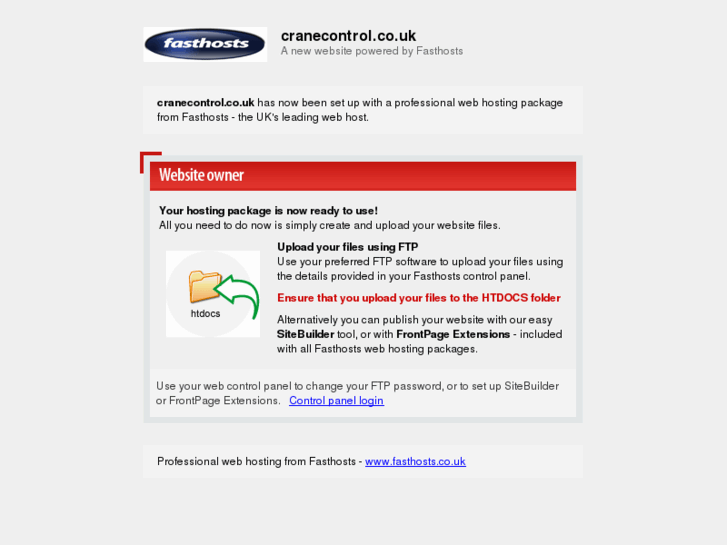 fasthosts

cranecontrol.co.uk
A new website powered by Fasthosts

cranecontrol.co.uk has now been set up with a professional web hosting package from Fasthosts - the UK's leading web host.

Website owner

Your hosting package is now ready to use!
All you need to do now is simply create and upload your website files.

htdocs

Upload your files using FTP
Use your preferred FTP software to upload your files using the details provided in your Fasthosts control panel.

Ensure that you upload your files to the HTDOCS folder

Alternatively you can publish your website with our easy SiteBuilder tool, or with FrontPage Extensions - included with all Fasthosts web hosting packages.

Use your web control panel to change your FTP password, or to set up SiteBuilder or FrontPage Extensions. Control panel login

Professional web hosting from Fasthosts - www.fasthosts.co.uk